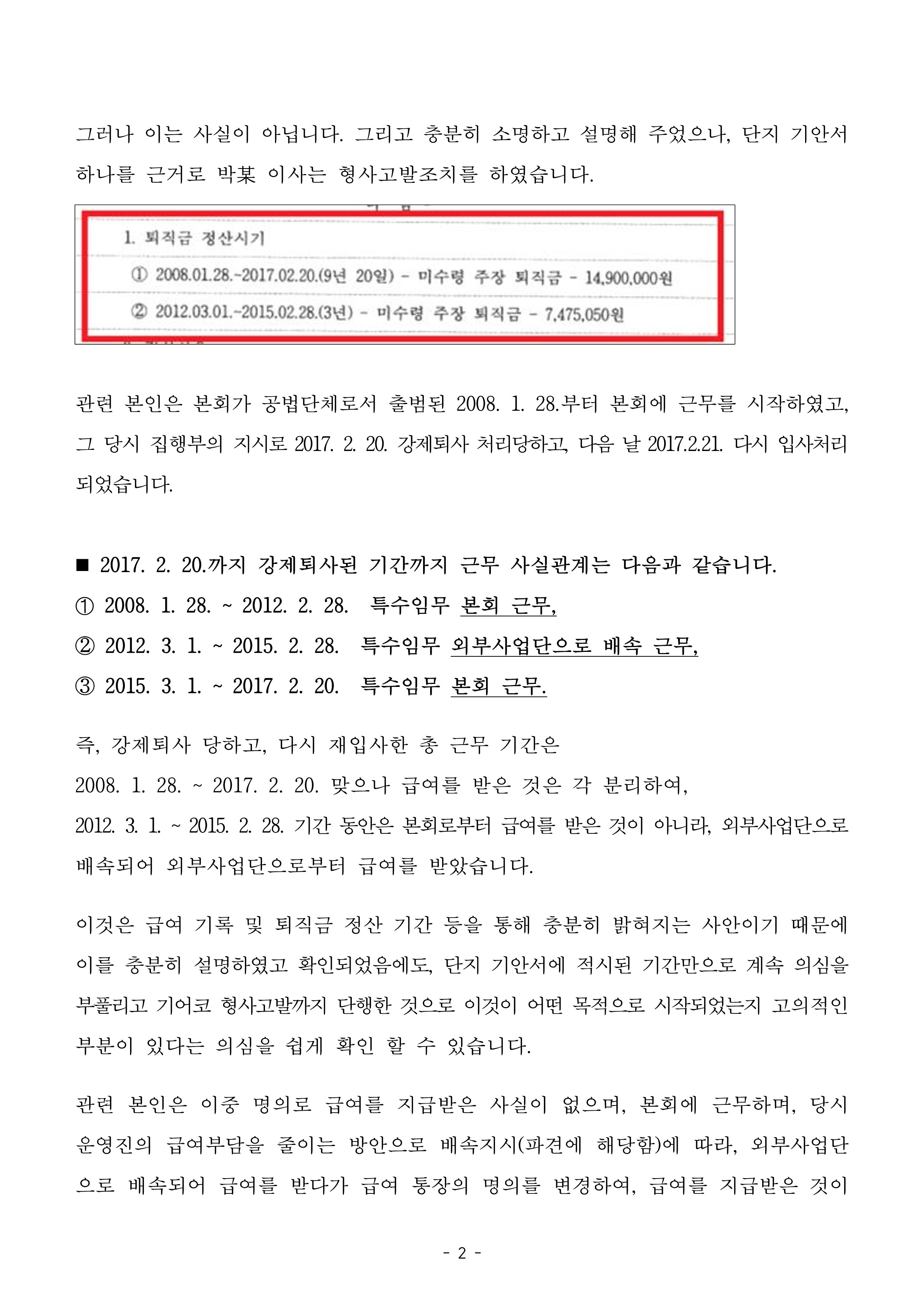 그러나 이는 사실이 아닙니다. 그리고 충분히 소명하고 설명해 주었으나, 단지 기안서 하나를 근거로 박某 이사는 형사고발조치를 하였습니다.

1. 퇴직금 정산시기

① 2008.01.28.~2017.02.20.(9년 20일) - 미수령 주장 퇴직금 - 14,900,000원

② 2012.03.01.~2015.02.28.(3년) - 미수령 주장 퇴직금 - 7,475,050원

관련 본인은 본회가 공법단체로서 출범된 2008. 1. 28.부터 본회에 근무를 시작하였고, 그 당시 집행부의 지시로 2017. 2. 20. 강제퇴사 처리당하고, 다음 날 2017.2.21. 다시 입사처리 되었습니다.

■ 2017. 2. 20.까지 강제퇴사된 기간까지 근무 사실관계는 다음과 같습니다.
① 2008. 1. 28. ~ 2012. 2. 28. 특수임무 본회 근무,
② 2012. 3. 1. ~ 2015. 2. 28. 특수임무 외부사업단으로 배속 근무,
③ 2015. 3. 1. ~ 2017. 2. 20. 특수임무 본회 근무.

즉, 강제퇴사 당하고, 다시 재입사한 총 근무 기간은
2008. 1. 28. ~ 2017. 2. 20. 맞으나 급여를 받은 것은 각 분리하여,
2012. 3. 1. ~ 2015. 2. 28. 기간 동안은 본회로부터 급여를 받은 것이 아니라, 외부사업단으로 배속되어 외부사업단으로부터 급여를 받았습니다.

이것은 급여 기록 및 퇴직금 정산 기간 등을 통해 충분히 밝혀지는 사안이기 때문에 이를 충분히 설명하였고 확인되었음에도, 단지 기안서에 적시된 기간만으로 계속 의심을 부풀리고 기어코 형사고발까지 단행한 것으로 이것이 어떤 목적으로 시작되었는지 고의적인 부분이 있다는 의심을 쉽게 확인 할 수 있습니다.

관련 본인은 이중 명의로 급여를 지급받은 사실이 없으며, 본회에 근무하며, 당시 운영진의 급여부담을 줄이는 방안으로 배속지시(파견에 해당함)에 따라, 외부사업단으로 배속되어 급여를 받다가 급여 통장의 명의를 변경하여, 급여를 지급받은 것이

- 2 -